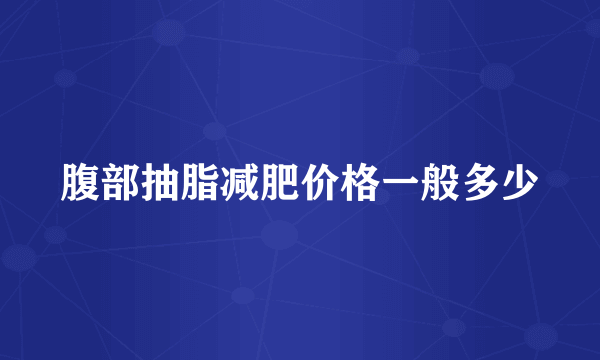 腹部抽脂减肥价格一般多少